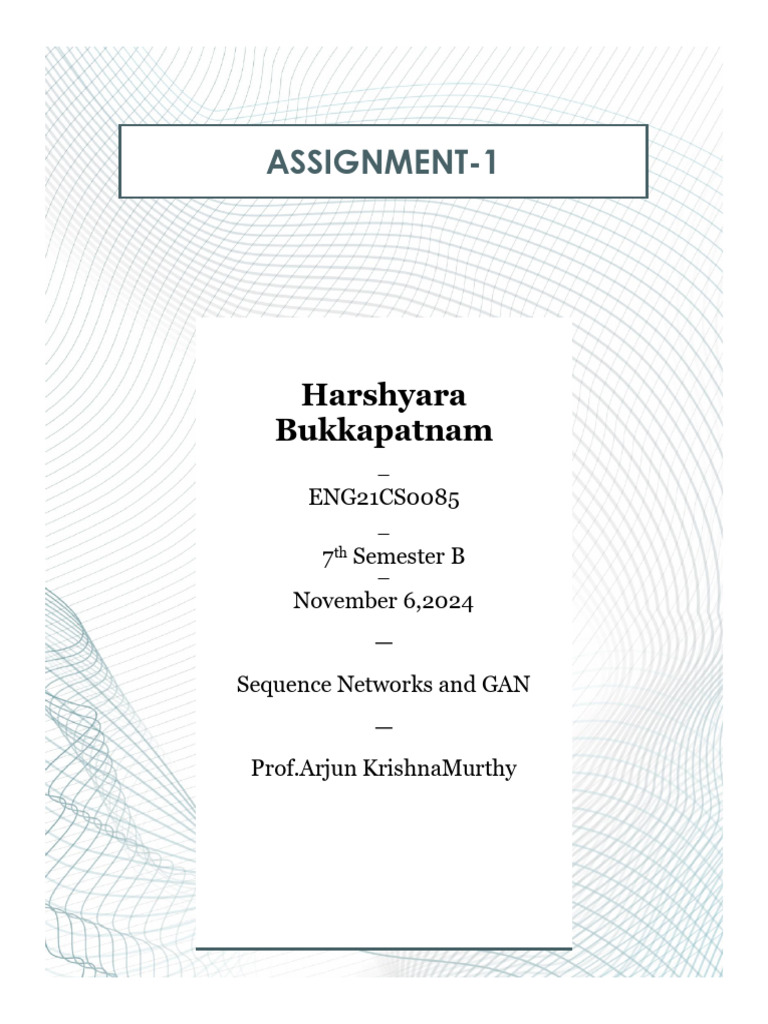 ASSIGNMENT-1

Harshyara Bukkapatnam

–

ENG21CS0085

–

7th Semester B

–

November 6,2024

—

Sequence Networks and GAN

—

Prof.Arjun KrishnaMurthy